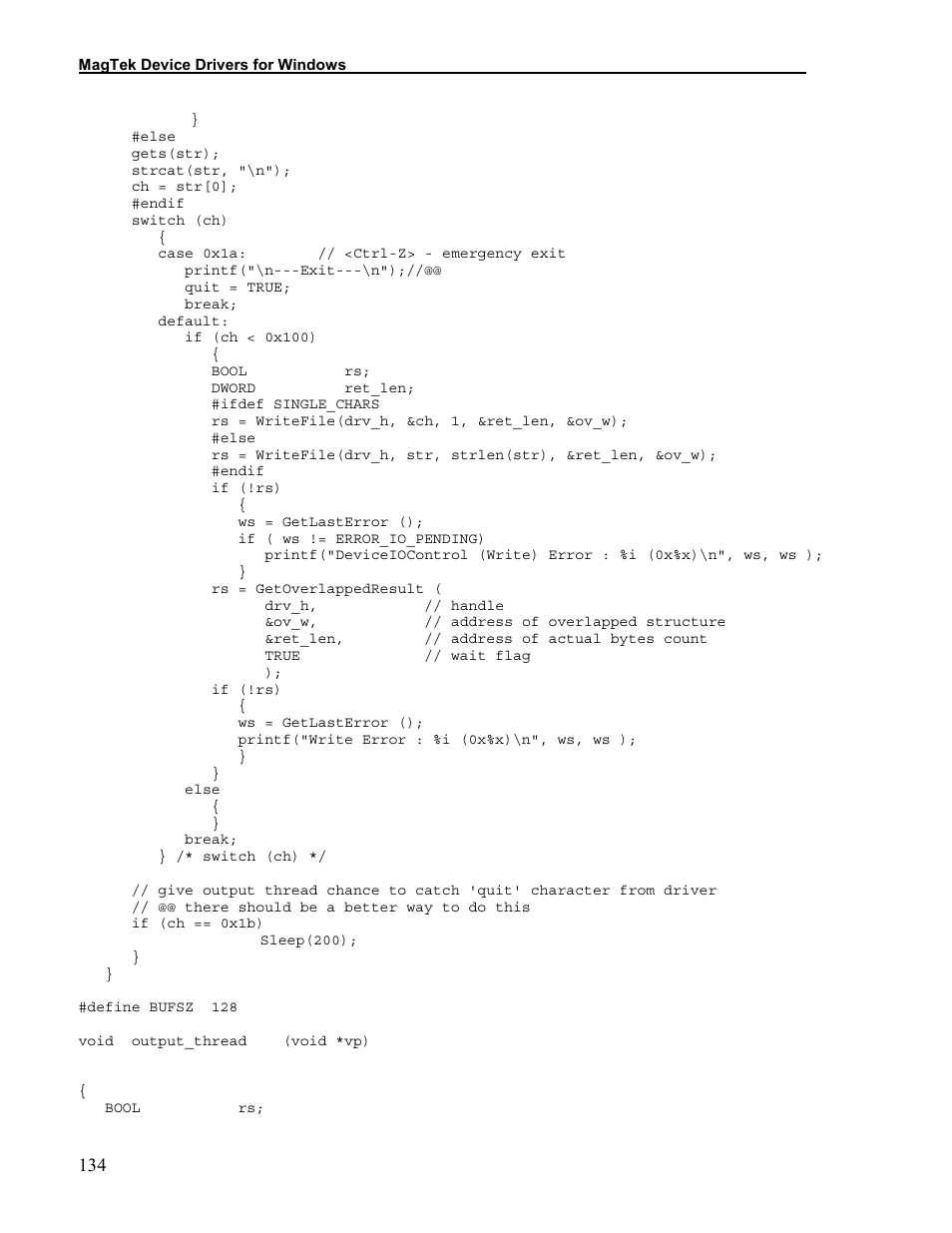 MagTek Device Drivers for Windows

}
#else
gets(str);
strcat(str, "\n");
ch = str[0];
#endif
switch (ch)
{
case 0x1a:        // <Ctrl-Z> - emergency exit
printf("\n---Exit---\n");//@@
quit = TRUE;
break;
default:
if (ch < 0x100)
{
BOOL           rs;
DWORD          ret_len;
#ifdef SINGLE_CHARS
rs = WriteFile(drv_h, &ch, 1, &ret_len, &ov_w);
#else
rs = WriteFile(drv_h, str, strlen(str), &ret_len, &ov_w);
#endif
if (!rs)
{
ws = GetLastError ();
if ( ws != ERROR_IO_PENDING)
printf("DeviceIOControl (Write) Error : %i (0x%x)\n", ws, ws );
}
rs = GetOverlappedResult (
drv_h,            // handle
&ov_w,            // address of overlapped structure
&ret_len,         // address of actual bytes count
TRUE              // wait flag
);
if (!rs)
{
ws = GetLastError ();
printf("Write Error : %i (0x%x)\n", ws, ws );
}
}
else
{
}
break;
} /* switch (ch) */

// give output thread chance to catch 'quit' character from driver
// @@ there should be a better way to do this
if (ch == 0x1b)
Sleep(200);
}
}

#define BUFSZ  128

void  output_thread    (void *vp)

{
BOOL           rs;

134